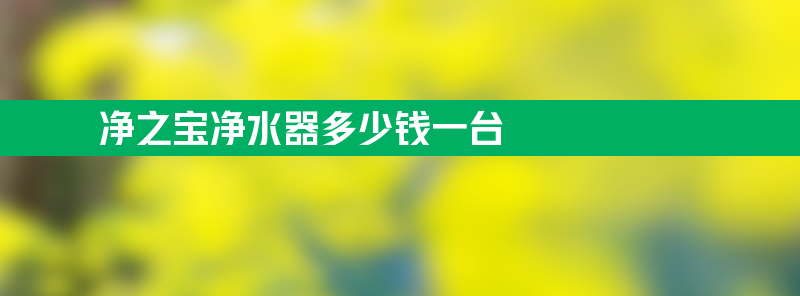 净之宝净水器多少钱一台